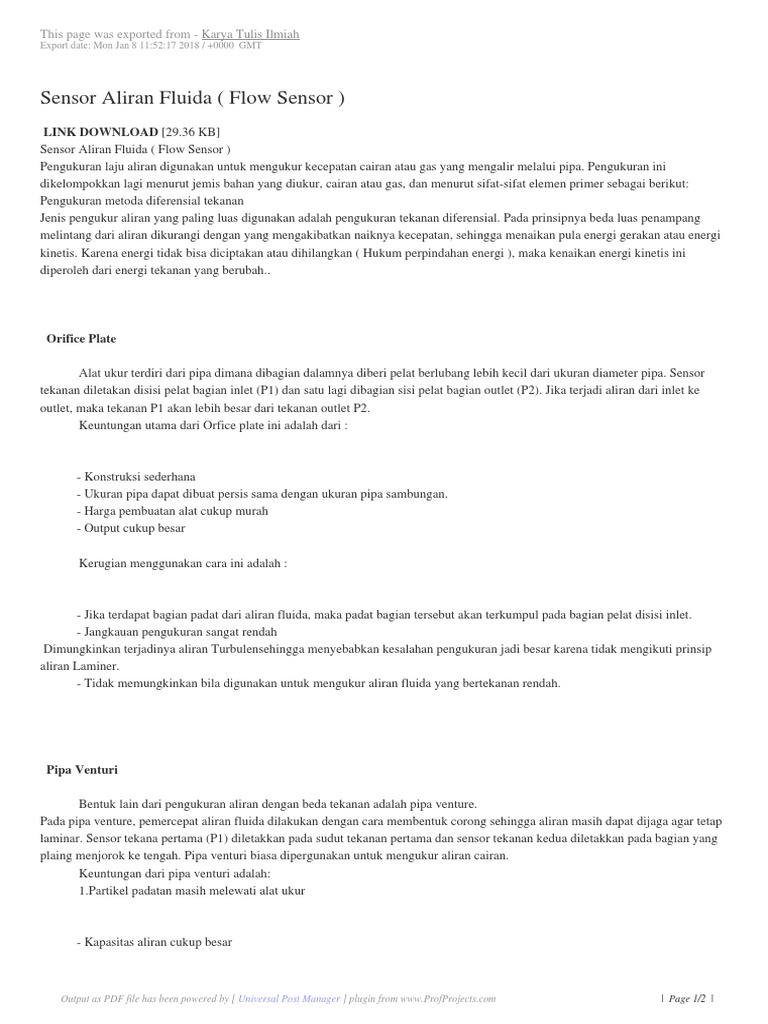 This page was exported from - Karya Tulis Ilmiah
Export date: Mon Jan 8 11:52:17 2018 / +0000 GMT

Sensor Aliran Fluida ( Flow Sensor )

LINK DOWNLOAD [29.36 KB]
Sensor Aliran Fluida ( Flow Sensor )
Pengukuran laju aliran digunakan untuk mengukur kecepatan cairan atau gas yang mengalir melalui pipa. Pengukuran ini dikelompokkan lagi menurut jemis bahan yang diukur, cairan atau gas, dan menurut sifat-sifat elemen primer sebagai berikut:
Pengukuran metoda diferensial tekanan
Jenis pengukur aliran yang paling luas digunakan adalah pengukuran tekanan diferensial. Pada prinsipnya beda luas penampang melintang dari aliran dikurangi dengan yang mengakibatkan naiknya kecepatan, sehingga menaikan pula energi gerakan atau energi kinetis. Karena energi tidak bisa diciptakan atau dihilangkan ( Hukum perpindahan energi ), maka kenaikan energi kinetis ini diperoleh dari energi tekanan yang berubah..

Orifice Plate

Alat ukur terdiri dari pipa dimana dibagian dalamnya diberi pelat berlubang lebih kecil dari ukuran diameter pipa. Sensor tekanan diletakan disisi pelat bagian inlet (P1) dan satu lagi dibagian sisi pelat bagian outlet (P2). Jika terjadi aliran dari inlet ke outlet, maka tekanan P1 akan lebih besar dari tekanan outlet P2.
Keuntungan utama dari Orfice plate ini adalah dari :

- Konstruksi sederhana
- Ukuran pipa dapat dibuat persis sama dengan ukuran pipa sambungan.
- Harga pembuatan alat cukup murah
- Output cukup besar

Kerugian menggunakan cara ini adalah :

- Jika terdapat bagian padat dari aliran fluida, maka padat bagian tersebut akan terkumpul pada bagian pelat disisi inlet.
- Jangkauan pengukuran sangat rendah
Dimungkinkan terjadinya aliran Turbulensehingga menyebabkan kesalahan pengukuran jadi besar karena tidak mengikuti prinsip aliran Laminer.
- Tidak memungkinkan bila digunakan untuk mengukur aliran fluida yang bertekanan rendah.

Pipa Venturi

Bentuk lain dari pengukuran aliran dengan beda tekanan adalah pipa venture.
Pada pipa venture, pemercepat aliran fluida dilakukan dengan cara membentuk corong sehingga aliran masih dapat dijaga agar tetap laminar. Sensor tekana pertama (P1) diletakkan pada sudut tekanan pertama dan sensor tekanan kedua diletakkan pada bagian yang plaing menjorok ke tengah. Pipa venturi biasa dipergunakan untuk mengukur aliran cairan.
Keuntungan dari pipa venturi adalah:
1.Partikel padatan masih melewati alat ukur

- Kapasitas aliran cukup besar

Output as PDF file has been powered by [ Universal Post Manager ] plugin from www.ProfProjects.com | Page 1/2 |